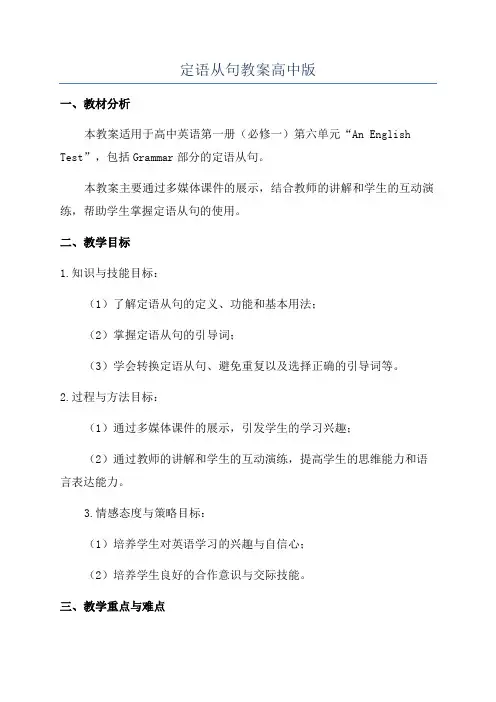 定语从句教案高中版

一、教材分析

本教案适用于高中英语第一册（必修一）第六单元“An English Test”，包括 Grammar 部分的定语从句。

本教案主要通过多媒体课件的展示，结合教师的讲解和学生的互动演练，帮助学生掌握定语从句的使用。

二、教学目标

1.知识与技能目标：

（1）了解定语从句的定义、功能和基本用法；

（2）掌握定语从句的引导词；

（3）学会转换定语从句、避免重复以及选择正确的引导词等。

2.过程与方法目标：

（1）通过多媒体课件的展示，引发学生的学习兴趣；

（2）通过教师的讲解和学生的互动演练，提高学生的思维能力和语言表达能力。

3.情感态度与策略目标：

（1）培养学生对英语学习的兴趣与自信心；

（2）培养学生良好的合作意识与交际技能。

三、教学重点与难点